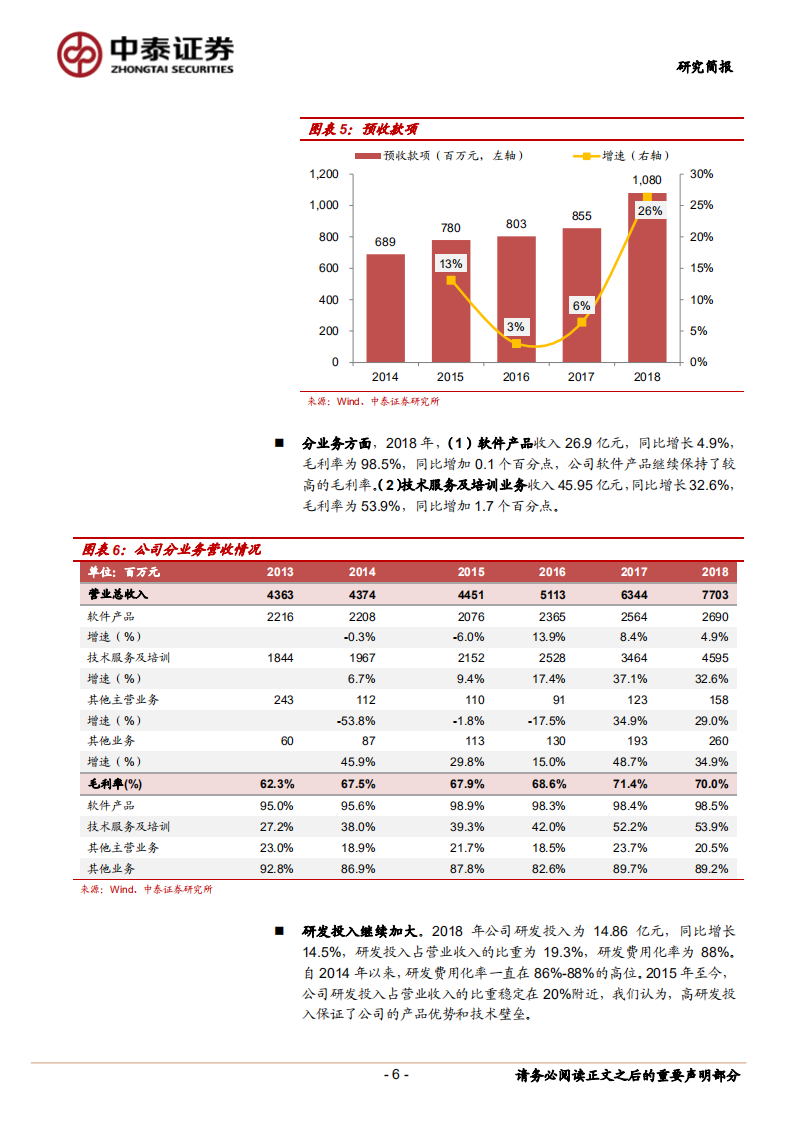 中泰证券
ZHONGTAI SECURITIES

研究简报

图表 5：预收款项

预收款项（百万元，左轴） 增速（右轴）

1,200
1,000
800
600
400
200
0

30%
25%
20%
15%
10%
5%
0%

689
780
803
855
1,080
13%
3%
6%
26%

2014 2015 2016 2017 2018

来源：Wind、中泰证券研究所

■ 分业务方面，2018 年，（1）软件产品收入 26.9 亿元，同比增长 4.9%，毛利率为 98.5%，同比增加 0.1 个百分点，公司软件产品继续保持了较高的毛利率。（2）技术服务及培训业务收入 45.95 亿元，同比增长 32.6%，毛利率为 53.9%，同比增加 1.7 个百分点。

图表 6：公司分业务营收情况

| 单位：百万元 | 2013 | 2014 | 2015 | 2016 | 2017 | 2018 |
|---|---|---|---|---|---|---|
| 营业总收入 | 4363 | 4374 | 4451 | 5113 | 6344 | 7703 |
| 软件产品 | 2216 | 2208 | 2076 | 2365 | 2564 | 2690 |
| 增速（%） | | -0.3% | -6.0% | 13.9% | 8.4% | 4.9% |
| 技术服务及培训 | 1844 | 1967 | 2152 | 2528 | 3464 | 4595 |
| 增速（%） | | 6.7% | 9.4% | 17.4% | 37.1% | 32.6% |
| 其他主营业务 | 243 | 112 | 110 | 91 | 123 | 158 |
| 增速（%） | | -53.8% | -1.8% | -17.5% | 34.9% | 29.0% |
| 其他业务 | 60 | 87 | 113 | 130 | 193 | 260 |
| 增速（%） | | 45.9% | 29.8% | 15.0% | 48.7% | 34.9% |
| 毛利率(%) | 62.3% | 67.5% | 67.9% | 68.6% | 71.4% | 70.0% |
| 软件产品 | 95.0% | 95.6% | 98.9% | 98.3% | 98.4% | 98.5% |
| 技术服务及培训 | 27.2% | 38.0% | 39.3% | 42.0% | 52.2% | 53.9% |
| 其他主营业务 | 23.0% | 18.9% | 21.7% | 18.5% | 23.7% | 20.5% |
| 其他业务 | 92.8% | 86.9% | 87.8% | 82.6% | 89.7% | 89.2% |

来源：Wind、中泰证券研究所

■ 研发投入继续加大。2018 年公司研发投入为 14.86 亿元，同比增长 14.5%，研发投入占营业收入的比重为 19.3%，研发费用化率为 88%。自 2014 年以来，研发费用化率一直在 86%-88%的高位。2015 年至今，公司研发投入占营业收入的比重稳定在 20%附近，我们认为，高研发投入保证了公司的产品优势和技术壁垒。

- 6 -

请务必阅读正文之后的重要声明部分